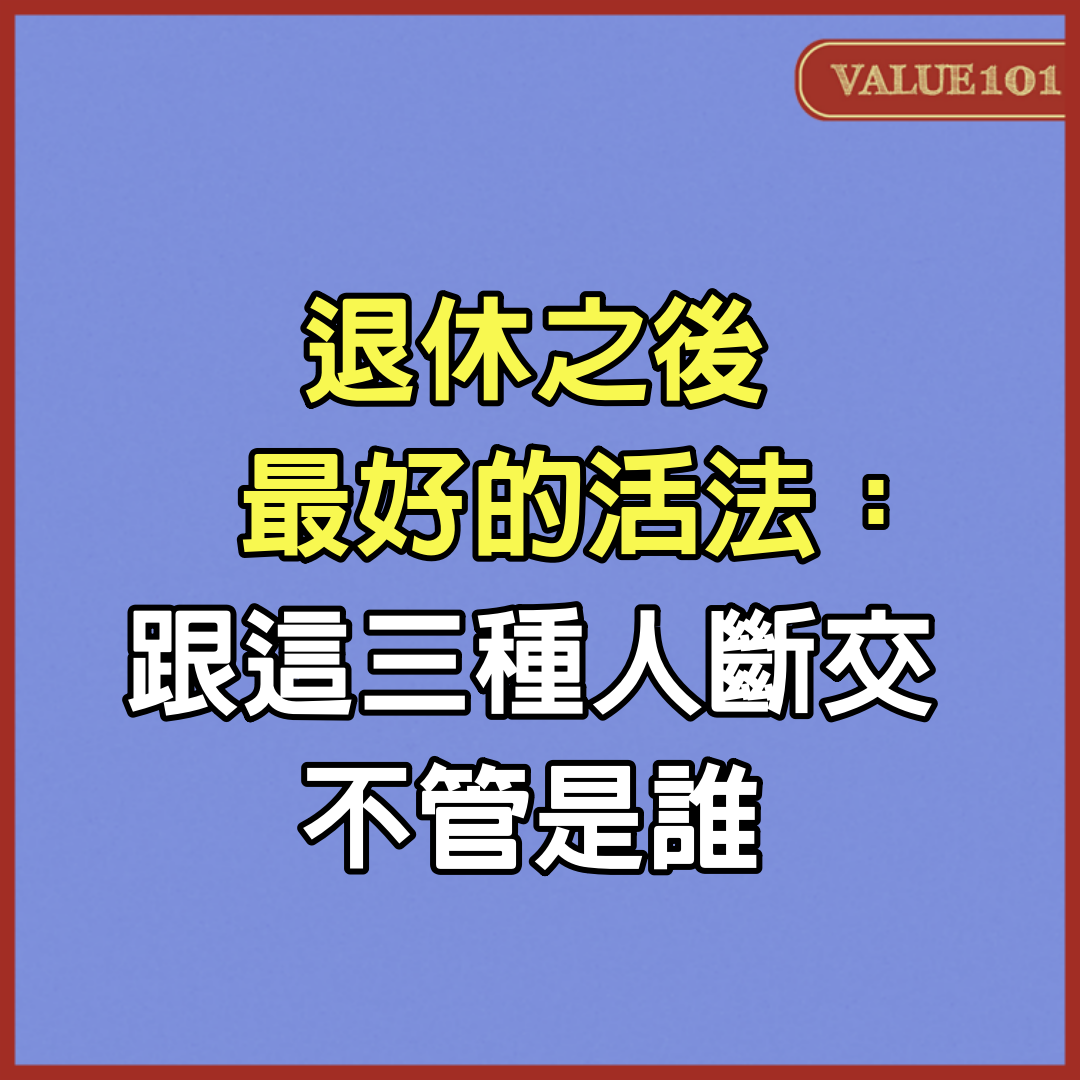 VALUE101

退休之後
最好的活法：
跟這三種人斷交
不管是誰